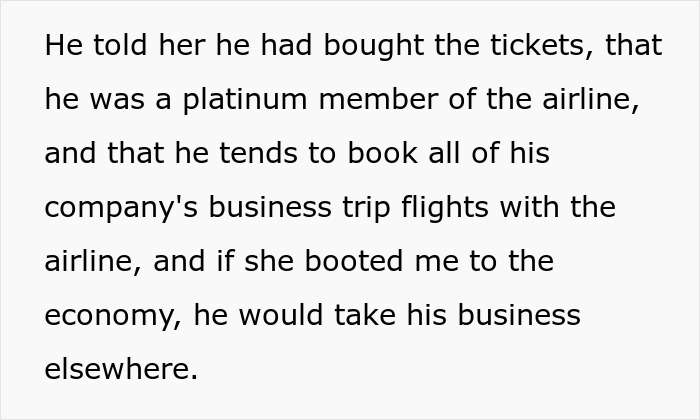 He told her he had bought the tickets, that he was a platinum member of the airline, and that he tends to book all of his company's business trip flights with the airline, and if she booted me to the economy, he would take his business elsewhere.